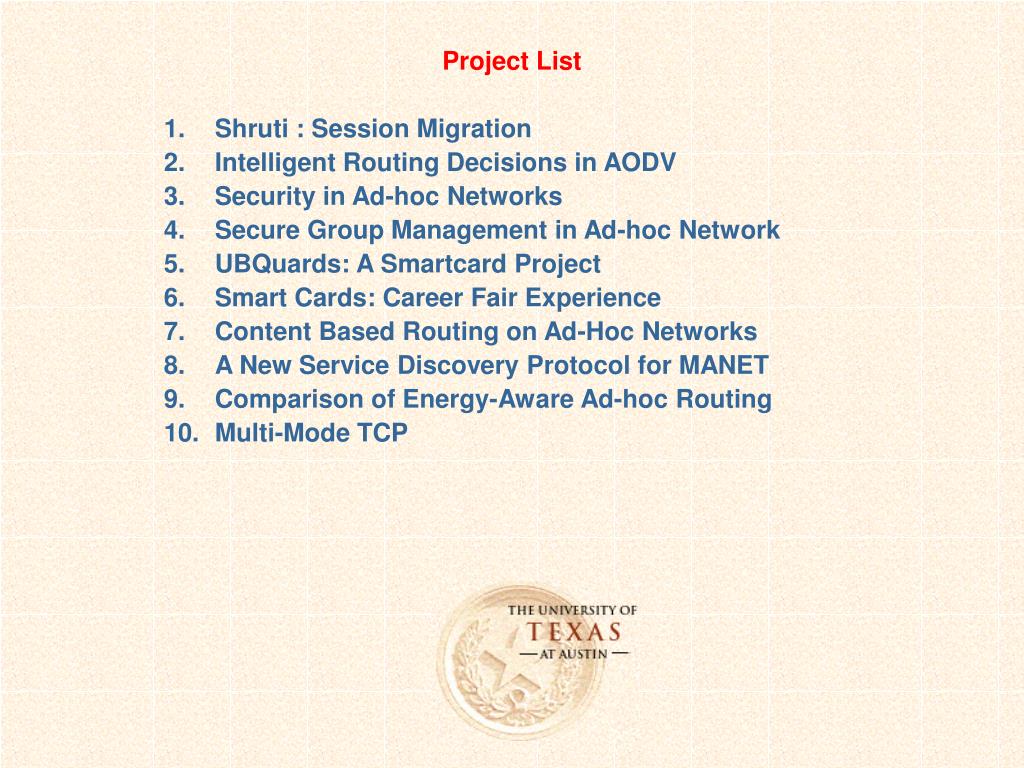 Project List

1. Shruti : Session Migration
2. Intelligent Routing Decisions in AODV
3. Security in Ad-hoc Networks
4. Secure Group Management in Ad-hoc Network
5. UBQuards: A Smartcard Project
6. Smart Cards: Career Fair Experience
7. Content Based Routing on Ad-Hoc Networks
8. A New Service Discovery Protocol for MANET
9. Comparison of Energy-Aware Ad-hoc Routing
10. Multi-Mode TCP

THE UNIVERSITY OF
TEXAS
— AT AUSTIN —